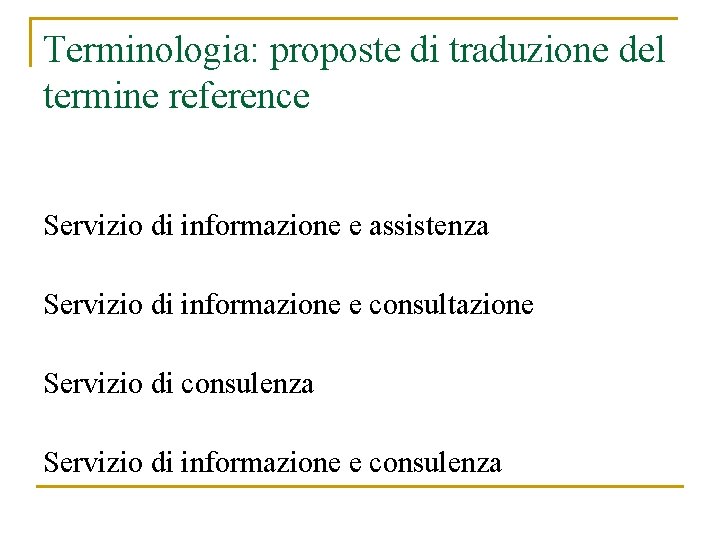 Terminologia: proposte di traduzione del termine reference

Servizio di informazione e assistenza

Servizio di informazione e consultazione

Servizio di consulenza

Servizio di informazione e consulenza